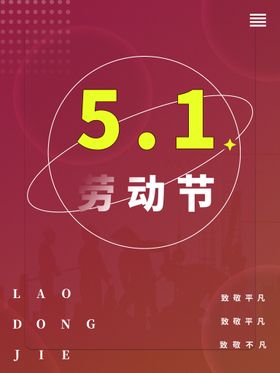 5.1

劳动节

LAO
DONG
JIE

致敬平凡
致敬平凡
致敬不凡